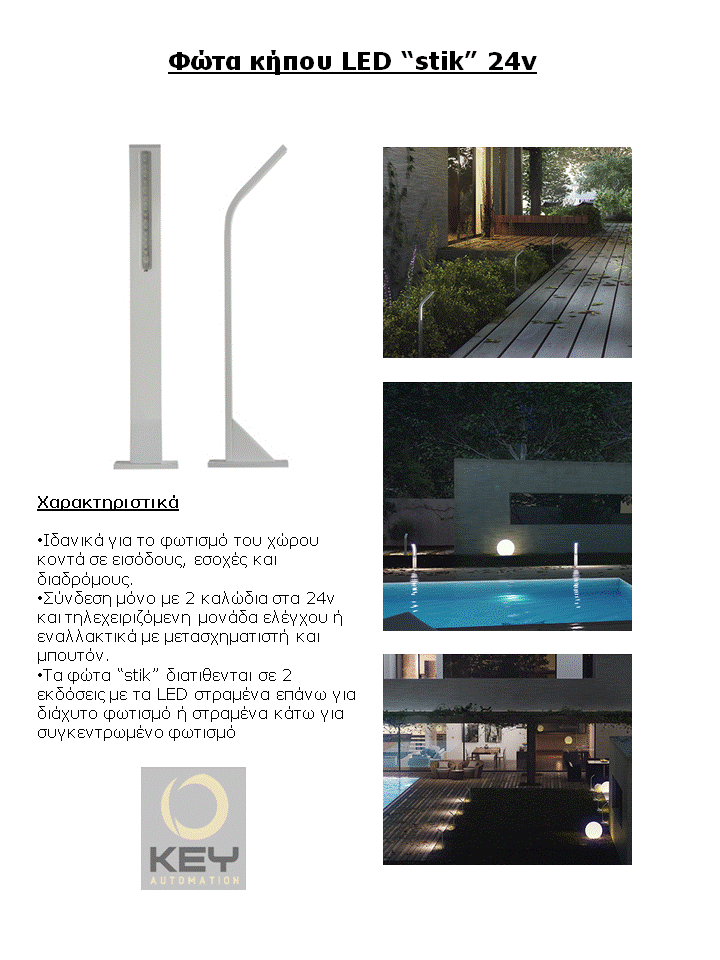 Φώτα κήπου LED “stik” 24v

Χαρακτηριστικά

•Ιδανικά για το φωτισμό του χώρου κοντά σε εισόδους, εσοχές και διαδρόμους.
•Σύνδεση μόνο με 2 καλώδια στα 24v και τηλεχειριζόμενη μονάδα ελέγχου ή εναλλακτικά με μετασχηματιστή και μπουτόν.
•Τα φώτα “stik” διατιθενται σε 2 εκδόσεις με τα LED στραμένα επάνω για διάχυτο φωτισμό ή στραμένα κάτω για συγκεντρωμένο φωτισμό

KEY
AUTOMATION